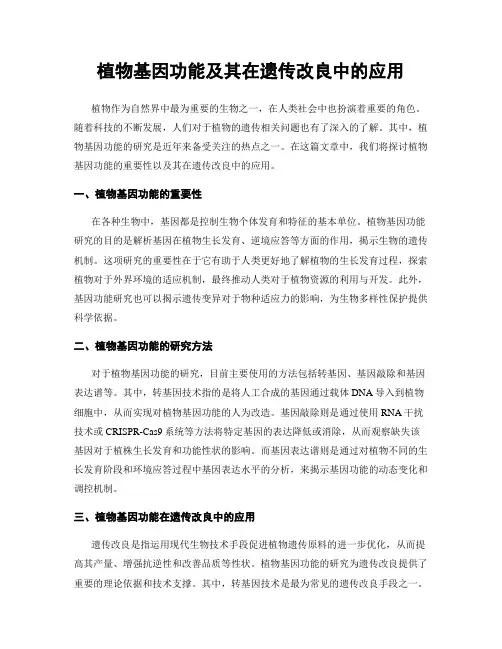 植物基因功能及其在遗传改良中的应用

植物作为自然界中最为重要的生物之一，在人类社会中也扮演着重要的角色。随着科技的不断发展，人们对于植物的遗传相关问题也有了深入的了解。其中，植物基因功能的研究是近年来备受关注的热点之一。在这篇文章中，我们将探讨植物基因功能的重要性以及其在遗传改良中的应用。

一、植物基因功能的重要性

在各种生物中，基因都是控制生物个体发育和特征的基本单位。植物基因功能研究的目的是解析基因在植物生长发育、逆境应答等方面的作用，揭示生物的遗传机制。这项研究的重要性在于它有助于人类更好地了解植物的生长发育过程，探索植物对于外界环境的适应机制，最终推动人类对于植物资源的利用与开发。此外，基因功能研究也可以揭示遗传变异对于物种适应力的影响，为生物多样性保护提供科学依据。

二、植物基因功能的研究方法

对于植物基因功能的研究，目前主要使用的方法包括转基因、基因敲除和基因表达谱等。其中，转基因技术指的是将人工合成的基因通过载体DNA导入到植物细胞中，从而实现对植物基因功能的人为改造。基因敲除则是通过使用RNA干扰技术或CRISPR-Cas9系统等方法将特定基因的表达降低或消除，从而观察缺失该基因对于植株生长发育和功能性状的影响。而基因表达谱则是通过对植物不同的生长发育阶段和环境应答过程中基因表达水平的分析，来揭示基因功能的动态变化和调控机制。

三、植物基因功能在遗传改良中的应用

遗传改良是指运用现代生物技术手段促进植物遗传原料的进一步优化，从而提高其产量、增强抗逆性和改善品质等性状。植物基因功能的研究为遗传改良提供了重要的理论依据和技术支撑。其中，转基因技术是最为常见的遗传改良手段之一。